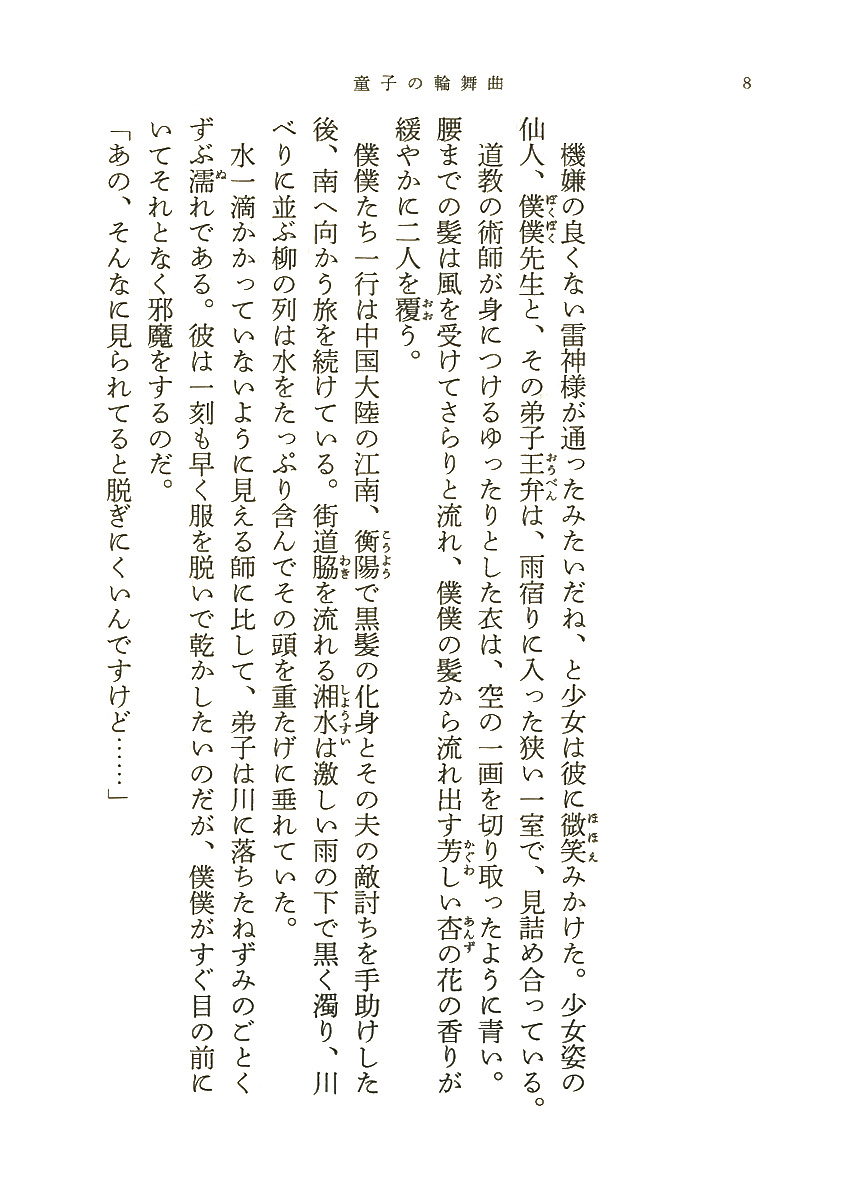 童子の輪舞曲　8

機嫌の良くない雷神様が通ったみたいだね、と少女は彼に微笑みかけた。少女姿の仙人、僕僕先生と、その弟子王弁は、雨宿りに入った狭い一室で、見詰め合っている。
道教の術師が身につけるゆったりとした衣は、空の一画を切り取ったように青い。腰までの髪は風を受けてさらりと流れ、僕僕の髪から流れ出す芳しい杏の花の香りが緩やかに二人を覆う。
僕僕たち一行は中国大陸の江南、衡陽で黒髪の化身とその夫の敵討ちを手助けした後、南へ向かう旅を続けている。街道脇を流れる湘水は激しい雨の下で黒く濁り、川べりに並ぶ柳の列は水をたっぷり含んでその頭を重たげに垂れていた。
水一滴かかっていないように見える師に比して、弟子は川に落ちたねずみのごとくずぶ濡れである。彼は一刻も早く服を脱いで乾かしたいのだが、僕僕がすぐ目の前にいてそれとなく邪魔をするのだ。
「あの、そんなに見られてると脱ぎにくいんですけど……」